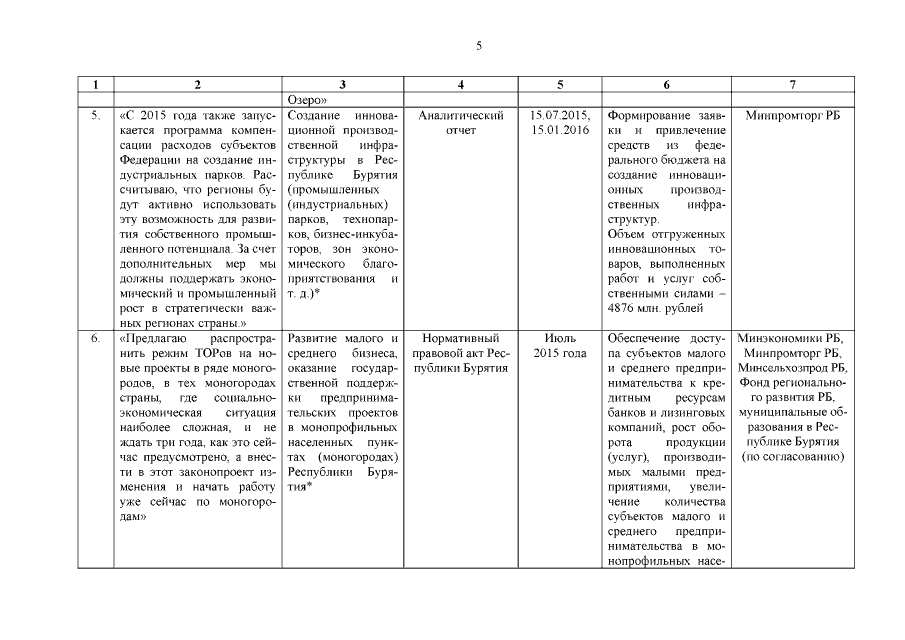 5

| 1 | 2 | 3 | 4 | 5 | 6 | 7 |
|---|---|---|---|---|---|---|
| | | Озеро» | | | | |
| 5. | «С 2015 года также запускается программа компенсации расходов субъектов Федерации на создание индустриальных парков. Рассчитываю, что регионы будут активно использовать эту возможность для развития собственного промышленного потенциала. За счет дополнительных мер мы должны поддержать экономический и промышленный рост в стратегически важных регионах страны.» | Создание инновационной производственной инфраструктуры в Республике Бурятия (промышленных (индустриальных) парков, технопарков, бизнес-инкубаторов, зон экономического благоприятствования и т. д.)* | Аналитический отчет | 15.07.2015, 15.01.2016 | Формирование заявки и привлечение средств из федерального бюджета на создание инновационных производственных инфраструктур. Объем отгруженных инновационных товаров, выполненных работ и услуг собственными силами – 4876 млн. рублей | Минпромторг РБ |
| 6. | «Предлагаю распространить режим ТОРов на новые проекты в ряде моногородов, в тех моногородах страны, где социально-экономическая ситуация наиболее сложная, и не ждать три года, как это сейчас предусмотрено, а внести в этот законопроект изменения и начать работу уже сейчас по моногородам» | Развитие малого и среднего бизнеса, оказание государственной поддержки предпринимательских проектов в монопрофильных населенных пунктах (моногородах) Республики Бурятия* | Нормативный правовой акт Республики Бурятия | Июль 2015 года | Обеспечение доступа субъектов малого и среднего предпринимательства к кредитным ресурсам банков и лизинговых компаний, рост оборота продукции (услуг), производимых малыми предприятиями, увеличение количества субъектов малого и среднего предпринимательства в монопрофильных насе- | Минэкономики РБ, Минпромторг РБ, Минсельхозпрод РБ, Фонд регионального развития РБ, муниципальные образования в Республике Бурятия (по согласованию) |